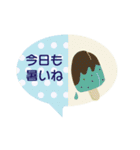 今日も
暑いね